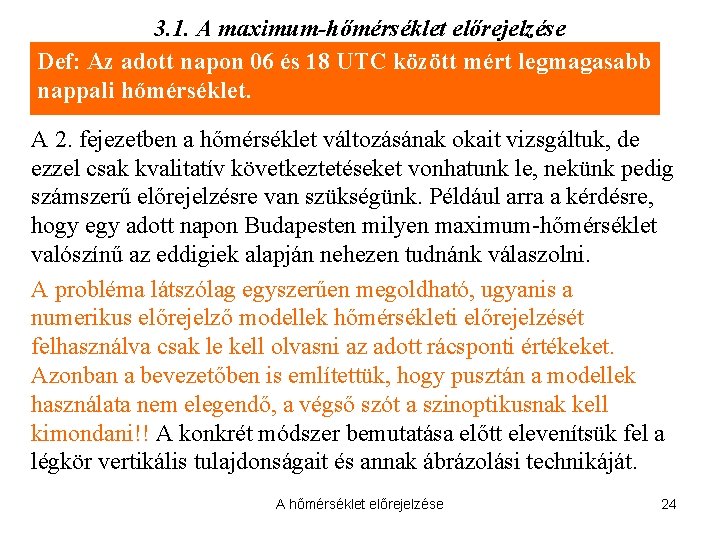 3.1. A maximum-hőmérséklet előrejelzése

Def: Az adott napon 06 és 18 UTC között mért legmagasabb nappali hőmérséklet.

A 2. fejezetben a hőmérséklet változásának okait vizsgáltuk, de ezzel csak kvalitatív következtetéseket vonhatunk le, nekünk pedig számszerű előrejelzésre van szükségünk. Például arra a kérdésre, hogy egy adott napon Budapesten milyen maximum-hőmérséklet valószínű az eddigiek alapján nehezen tudnánk válaszolni.

A probléma látszólag egyszerűen megoldható, ugyanis a numerikus előrejelző modellek hőmérsékleti előrejelzését felhasználva csak le kell olvasni az adott rácsponti értékeket. Azonban a bevezetőben is említettük, hogy pusztán a modellek használata nem elegendő, a végső szót a szinoptikusnak kell kimondani!! A konkrét módszer bemutatása előtt elevenítsük fel a légkör vertikális tulajdonságait és annak ábrázolási technikáját.

A hőmérséklet előrejelzése

24